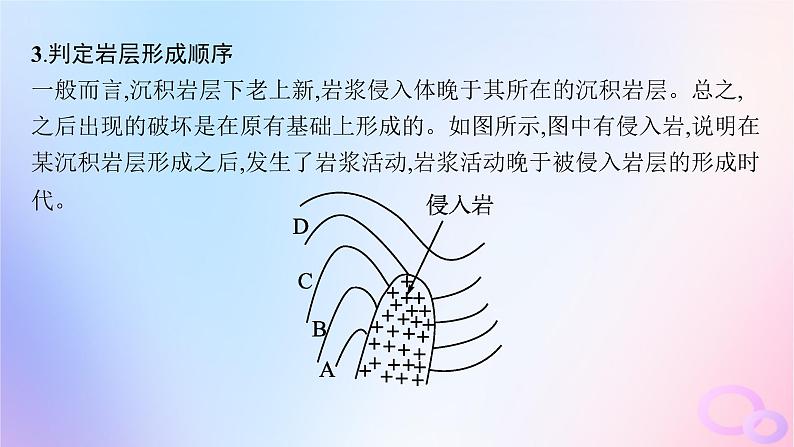 3.判定岩层形成顺序

一般而言,沉积岩层下老上新,岩浆侵入体晚于其所在的沉积岩层。总之,之后出现的破坏是在原有基础上形成的。如图所示,图中有侵入岩,说明在某沉积岩层形成之后,发生了岩浆活动,岩浆活动晚于被侵入岩层的形成时代。

侵入岩
D
C
B
A